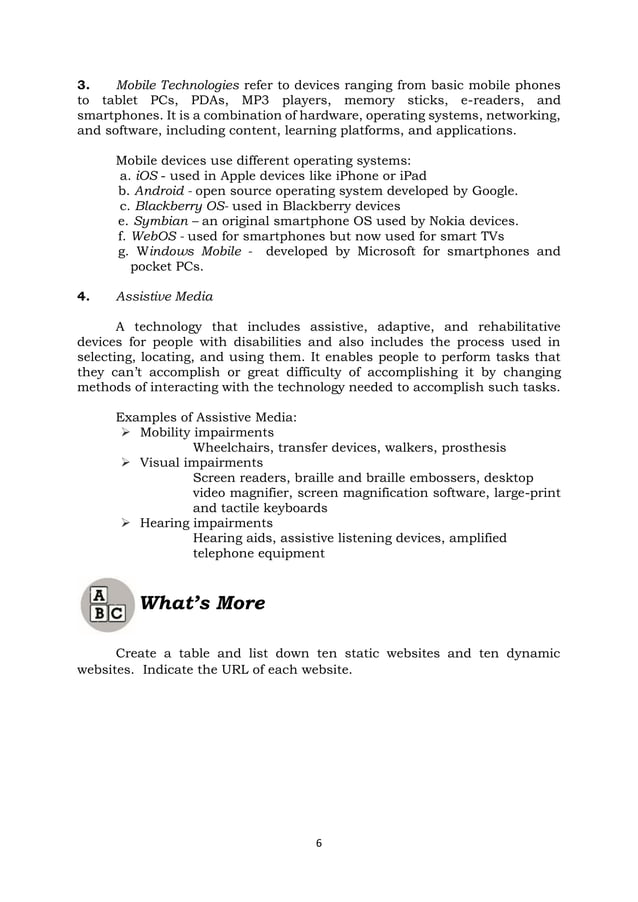 3. Mobile Technologies refer to devices ranging from basic mobile phones to tablet PCs, PDAs, MP3 players, memory sticks, e-readers, and smartphones. It is a combination of hardware, operating systems, networking, and software, including content, learning platforms, and applications.

Mobile devices use different operating systems:
a. iOS - used in Apple devices like iPhone or iPad
b. Android - open source operating system developed by Google.
c. Blackberry OS- used in Blackberry devices
e. Symbian – an original smartphone OS used by Nokia devices.
f. WebOS - used for smartphones but now used for smart TVs
g. Windows Mobile - developed by Microsoft for smartphones and pocket PCs.

4. Assistive Media

A technology that includes assistive, adaptive, and rehabilitative devices for people with disabilities and also includes the process used in selecting, locating, and using them. It enables people to perform tasks that they can't accomplish or great difficulty of accomplishing it by changing methods of interacting with the technology needed to accomplish such tasks.

Examples of Assistive Media:
➢ Mobility impairments
Wheelchairs, transfer devices, walkers, prosthesis
➢ Visual impairments
Screen readers, braille and braille embossers, desktop video magnifier, screen magnification software, large-print and tactile keyboards
➢ Hearing impairments
Hearing aids, assistive listening devices, amplified telephone equipment

A B C What's More

Create a table and list down ten static websites and ten dynamic websites. Indicate the URL of each website.

6